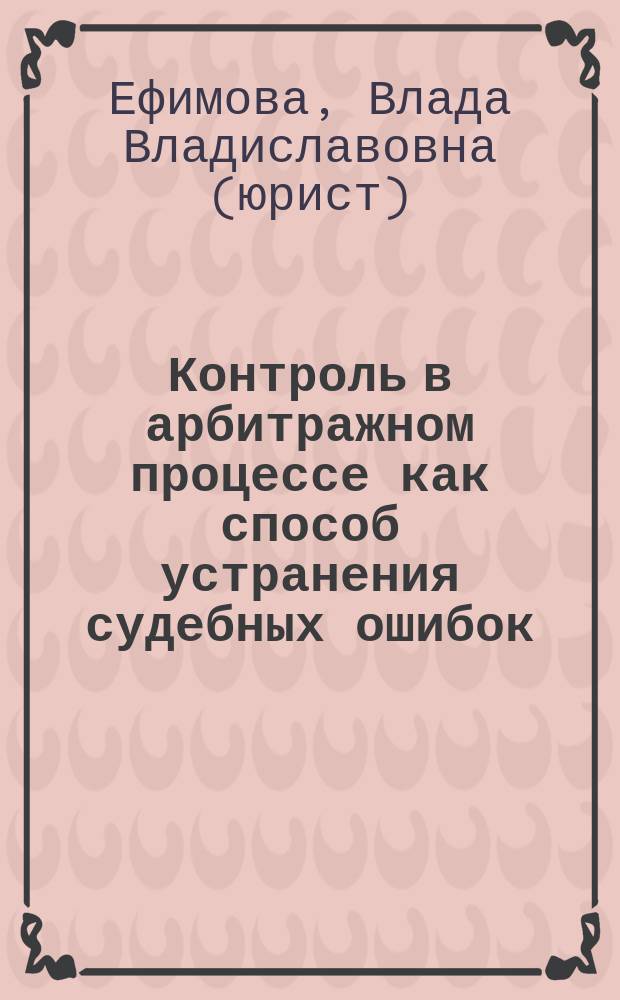 Ефимова, Влада Владиславовна (юрист)

Контроль в арбитражном процессе как способ устранения судебных ошибок